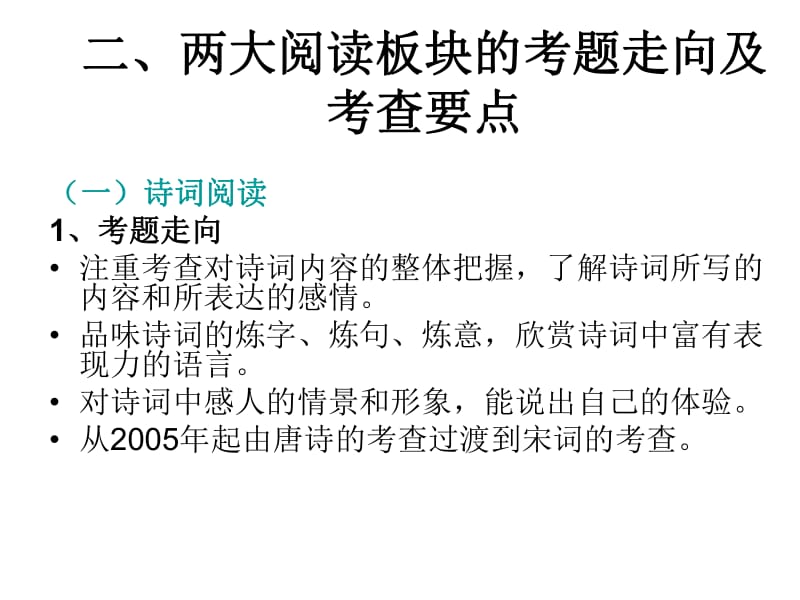 二、两大阅读板块的考题走向及考查要点

（一）诗词阅读
1、考题走向

• 注重考查对诗词内容的整体把握，了解诗词所写的内容和所表达的感情。
• 品味诗词的炼字、炼句、炼意，欣赏诗词中富有表现力的语言。
• 对诗词中感人的情景和形象，能说出自己的体验。
• 从2005年起由唐诗的考查过渡到宋词的考查。